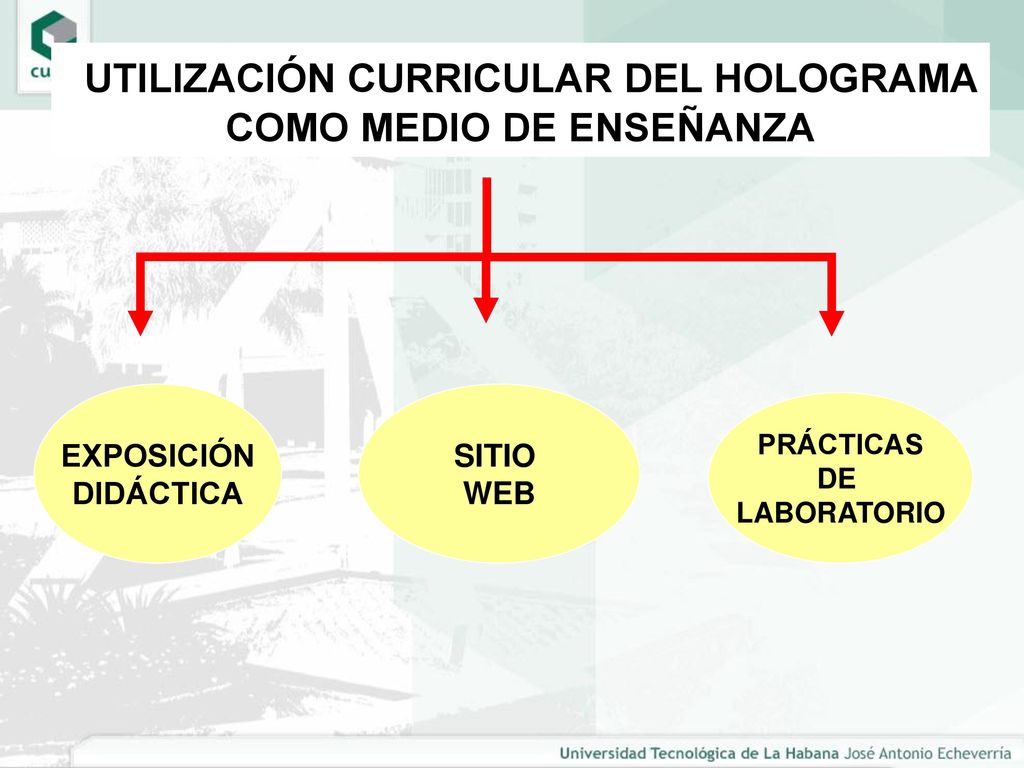 cu

UTILIZACIÓN CURRICULAR DEL HOLOGRAMA COMO MEDIO DE ENSEÑANZA

EXPOSICIÓN DIDÁCTICA

SITIO WEB

PRÁCTICAS DE LABORATORIO

Universidad Tecnológica de La Habana José Antonio Echeverría